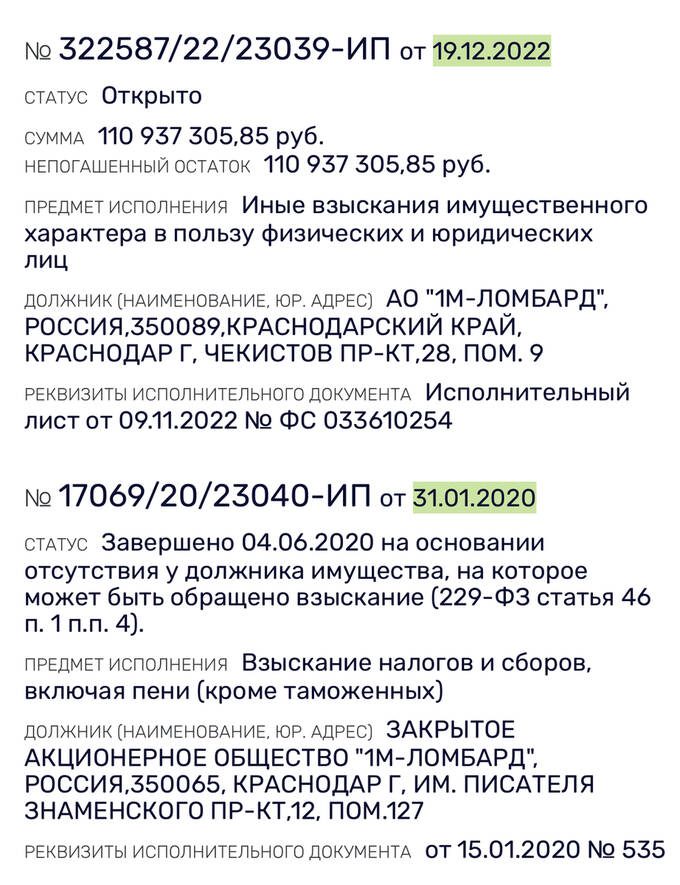 № 322587/22/23039-ИП от 19.12.2022

СТАТУС Открыто

СУММА 110 937 305,85 руб.
НЕПОГАШЕННЫЙ ОСТАТОК 110 937 305,85 руб.

ПРЕДМЕТ ИСПОЛНЕНИЯ Иные взыскания имущественного характера в пользу физических и юридических лиц

ДОЛЖНИК (НАИМЕНОВАНИЕ, ЮР. АДРЕС) АО "1М-ЛОМБАРД", РОССИЯ,350089,КРАСНОДАРСКИЙ КРАЙ, КРАСНОДАР Г, ЧЕКИСТОВ ПР-КТ,28, ПОМ. 9

РЕКВИЗИТЫ ИСПОЛНИТЕЛЬНОГО ДОКУМЕНТА Исполнительный лист от 09.11.2022 № ФС 033610254

№ 17069/20/23040-ИП от 31.01.2020

СТАТУС Завершено 04.06.2020 на основании отсутствия у должника имущества, на которое может быть обращено взыскание (229-ФЗ статья 46 п. 1 п.п. 4).

ПРЕДМЕТ ИСПОЛНЕНИЯ Взыскание налогов и сборов, включая пени (кроме таможенных)

ДОЛЖНИК (НАИМЕНОВАНИЕ, ЮР. АДРЕС) ЗАКРЫТОЕ АКЦИОНЕРНОЕ ОБЩЕСТВО "1М-ЛОМБАРД", РОССИЯ,350065, КРАСНОДАР Г, ИМ. ПИСАТЕЛЯ ЗНАМЕНСКОГО ПР-КТ,12, ПОМ.127

РЕКВИЗИТЫ ИСПОЛНИТЕЛЬНОГО ДОКУМЕНТА от 15.01.2020 № 535